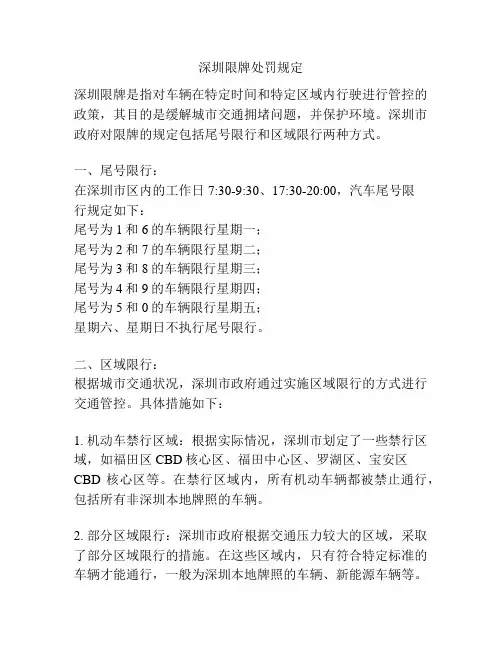 深圳限牌处罚规定

深圳限牌是指对车辆在特定时间和特定区域内行驶进行管控的政策，其目的是缓解城市交通拥堵问题，并保护环境。深圳市政府对限牌的规定包括尾号限行和区域限行两种方式。

一、尾号限行：
在深圳市区内的工作日 7:30-9:30、17:30-20:00，汽车尾号限行规定如下：
尾号为 1 和 6 的车辆限行星期一；
尾号为 2 和 7 的车辆限行星期二；
尾号为 3 和 8 的车辆限行星期三；
尾号为 4 和 9 的车辆限行星期四；
尾号为 5 和 0 的车辆限行星期五；
星期六、星期日不执行尾号限行。

二、区域限行：
根据城市交通状况，深圳市政府通过实施区域限行的方式进行交通管控。具体措施如下：

1. 机动车禁行区域：根据实际情况，深圳市划定了一些禁行区域，如福田区 CBD 核心区、福田中心区、罗湖区、宝安区 CBD 核心区等。在禁行区域内，所有机动车辆都被禁止通行，包括所有非深圳本地牌照的车辆。

2. 部分区域限行：深圳市政府根据交通压力较大的区域，采取了部分区域限行的措施。在这些区域内，只有符合特定标准的车辆才能通行，一般为深圳本地牌照的车辆、新能源车辆等。